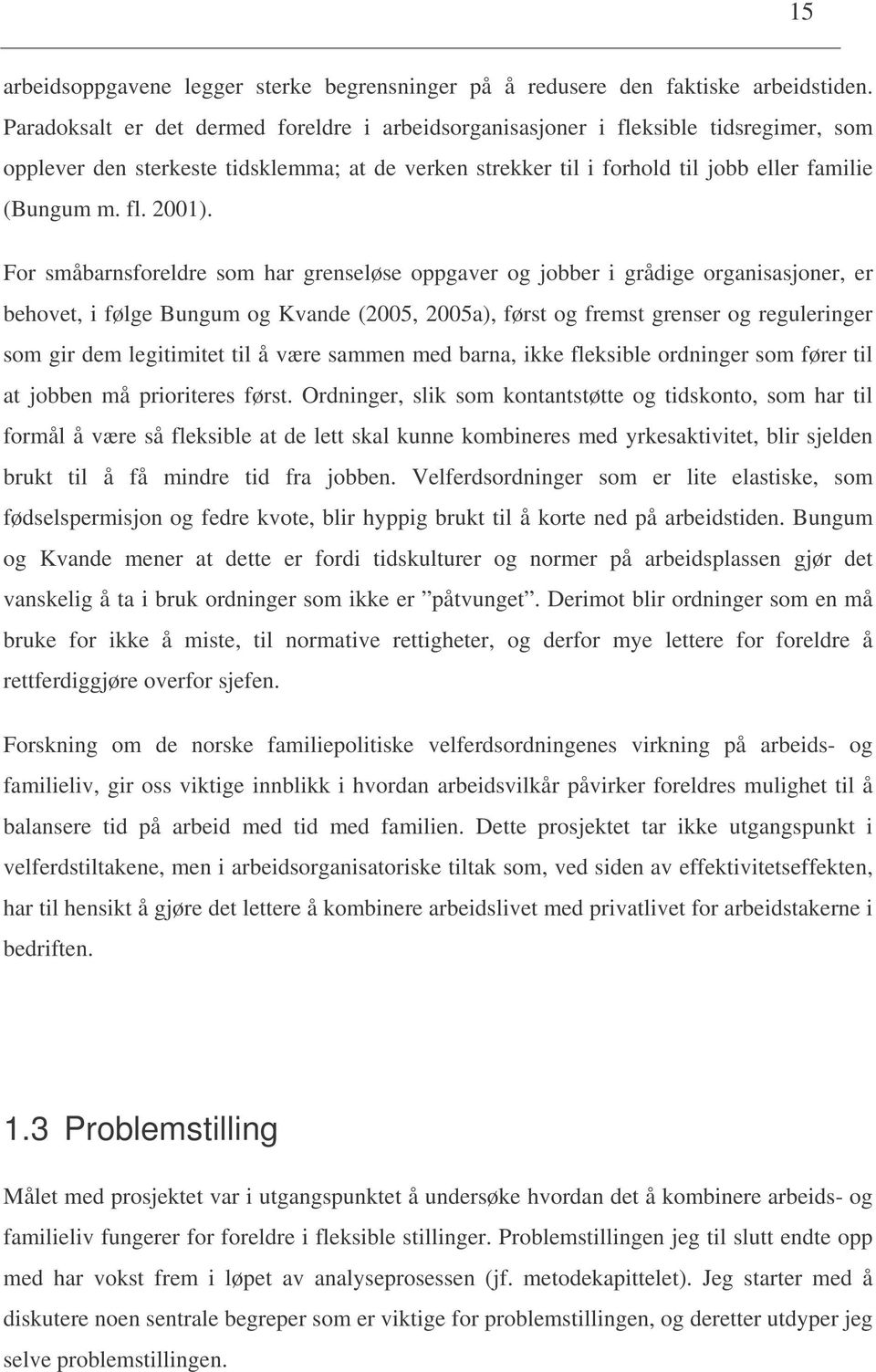 15

arbeidsoppgavene legger sterke begrensninger på å redusere den faktiske arbeidstiden. Paradoksalt er det dermed foreldre i arbeidsorganisasjoner i fleksible tidsregimer, som opplever den sterkeste tidsklemma; at de verken strekker til i forhold til jobb eller familie (Bungum m. fl. 2001).

For småbarnsforeldre som har grenseløse oppgaver og jobber i grådige organisasjoner, er behovet, i følge Bungum og Kvande (2005, 2005a), først og fremst grenser og reguleringer som gir dem legitimitet til å være sammen med barna, ikke fleksible ordninger som fører til at jobben må prioriteres først. Ordninger, slik som kontantstøtte og tidskonto, som har til formål å være så fleksible at de lett skal kunne kombineres med yrkesaktivitet, blir sjelden brukt til å få mindre tid fra jobben. Velferdsordninger som er lite elastiske, som fødselspermisjon og fedre kvote, blir hyppig brukt til å korte ned på arbeidstiden. Bungum og Kvande mener at dette er fordi tidskulturer og normer på arbeidsplassen gjør det vanskelig å ta i bruk ordninger som ikke er ”påtvunget”. Derimot blir ordninger som en må bruke for ikke å miste, til normative rettigheter, og derfor mye lettere for foreldre å rettferdiggjøre overfor sjefen.

Forskning om de norske familiepolitiske velferdsordningenes virkning på arbeids- og familieliv, gir oss viktige innblikk i hvordan arbeidsvilkår påvirker foreldres mulighet til å balansere tid på arbeid med tid med familien. Dette prosjektet tar ikke utgangspunkt i velferdstiltakene, men i arbeidsorganisatoriske tiltak som, ved siden av effektivitetseffekten, har til hensikt å gjøre det lettere å kombinere arbeidslivet med privatlivet for arbeidstakerne i bedriften.

1.3 Problemstilling

Målet med prosjektet var i utgangspunktet å undersøke hvordan det å kombinere arbeids- og familieliv fungerer for foreldre i fleksible stillinger. Problemstillingen jeg til slutt endte opp med har vokst frem i løpet av analyseprosessen (jf. metodekapittelet). Jeg starter med å diskutere noen sentrale begreper som er viktige for problemstillingen, og deretter utdyper jeg selve problemstillingen.